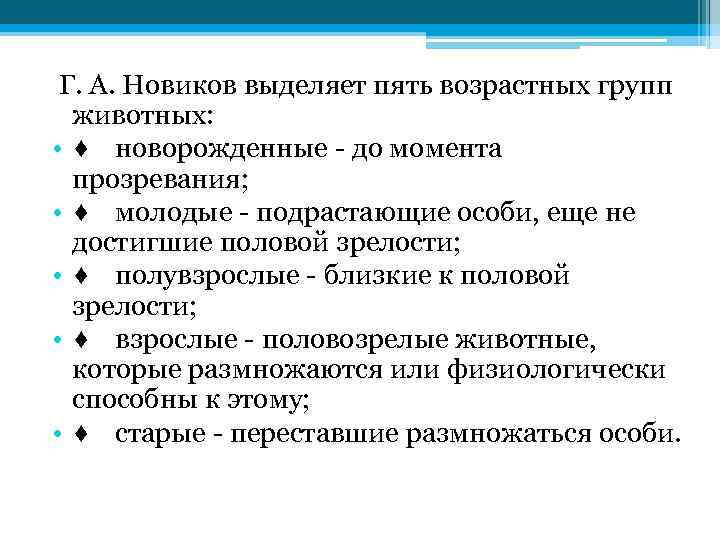 Г. А. Новиков выделяет пять возрастных групп животных:

• ♦ новорожденные - до момента прозревания;
• ♦ молодые - подрастающие особи, еще не достигшие половой зрелости;
• ♦ полувзрослые - близкие к половой зрелости;
• ♦ взрослые - половозрелые животные, которые размножаются или физиологически способны к этому;
• ♦ старые - переставшие размножаться особи.